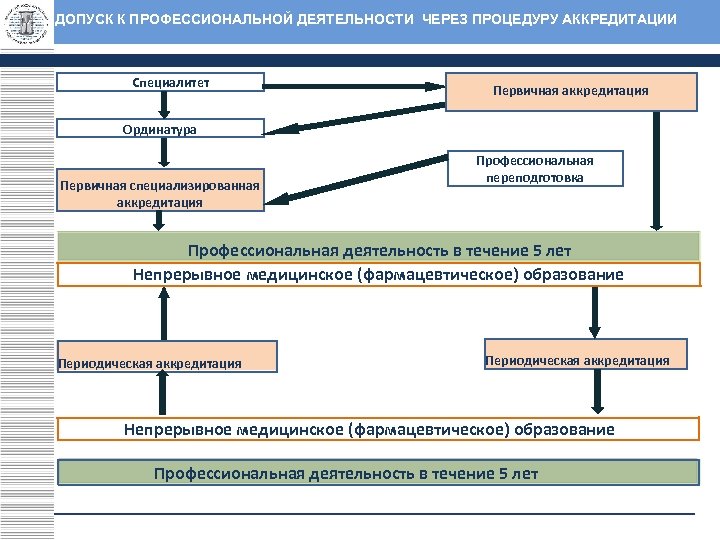 ДОПУСК К ПРОФЕССИОНАЛЬНОЙ ДЕЯТЕЛЬНОСТИ ЧЕРЕЗ ПРОЦЕДУРУ АККРЕДИТАЦИИ

Специалитет

Первичная аккредитация

Ординатура

Профессиональная переподготовка

Первичная специализированная аккредитация

Профессиональная деятельность в течение 5 лет

Непрерывное медицинское (фармацевтическое) образование

Периодическая аккредитация

Периодическая аккредитация

Непрерывное медицинское (фармацевтическое) образование

Профессиональная деятельность в течение 5 лет